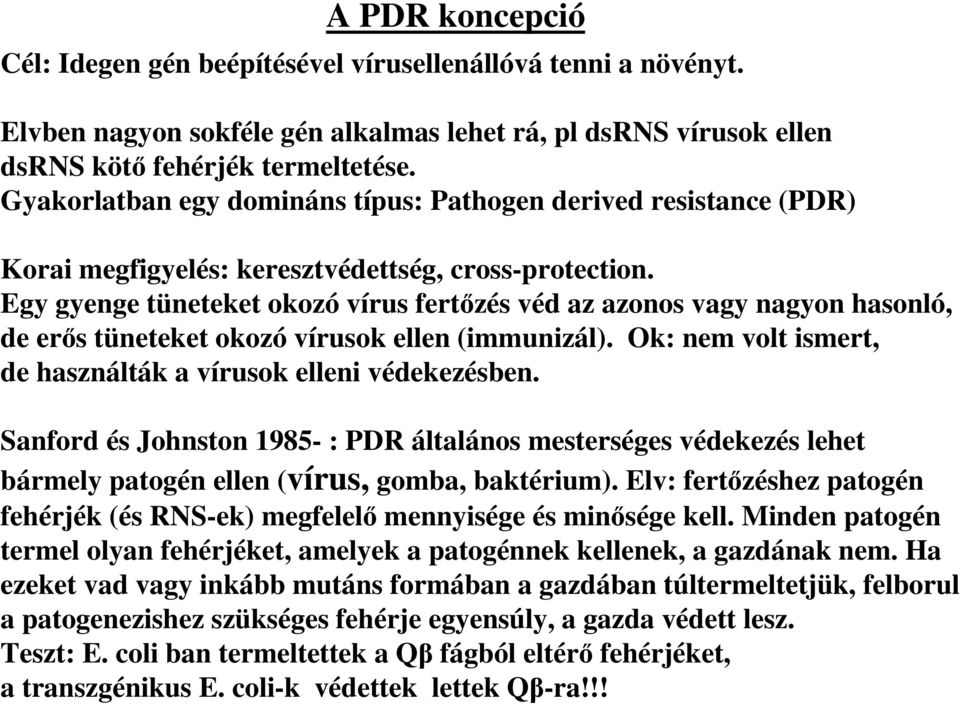 A PDR koncepció

Cél: Idegen gén beépítésével vírusellenállóvá tenni a növényt.

Elvben nagyon sokféle gén alkalmas lehet rá, pl dsRNS vírusok ellen dsRNS kötő fehérjék termeltetése.
Gyakorlatban egy domináns típus: Pathogen derived resistance (PDR)

Korai megfigyelés: keresztvédettség, cross-protection.
Egy gyenge tüneteket okozó vírus fertőzés véd az azonos vagy nagyon hasonló, de erős tüneteket okozó vírusok ellen (immunizál). Ok: nem volt ismert, de használták a vírusok elleni védekezésben.

Sanford és Johnston 1985- : PDR általános mesterséges védekezés lehet bármely patogén ellen (vírus, gomba, baktérium). Elv: fertőzéshez patogén fehérjék (és RNS-ek) megfelelő mennyisége és minősége kell. Minden patogén termel olyan fehérjéket, amelyek a patogénnek kellenek, a gazdának nem. Ha ezeket vad vagy inkább mutáns formában a gazdában túltermeltetjük, felborul a patogenezishez szükséges fehérje egyensúly, a gazda védett lesz.
Teszt: E. coli ban termeltettek a Qβ fágból eltérő fehérjéket, a transzgénikus E. coli-k védettek lettek Qβ-ra!!!